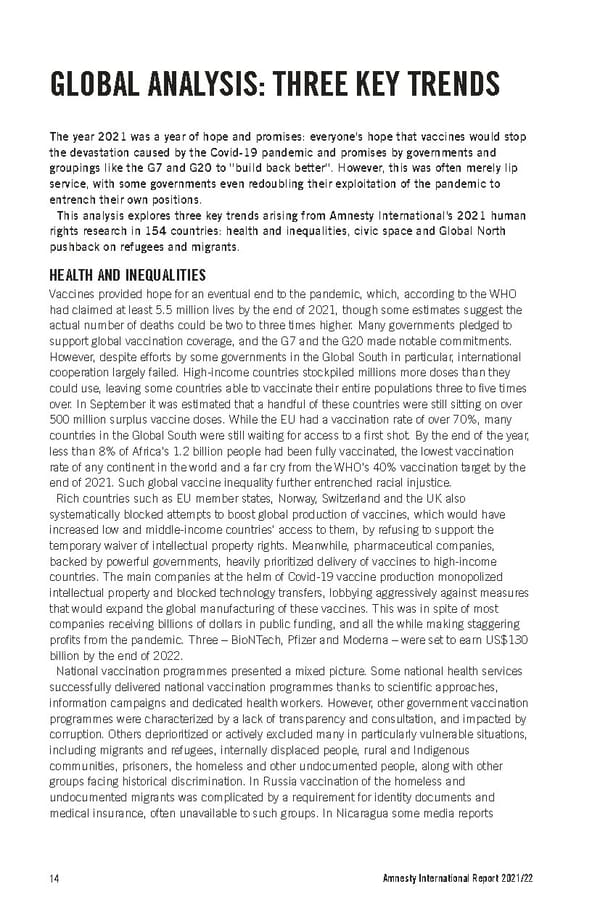 GLOBAL ANALYSIS: THREE KEY TRENDS

The year 2021 was a year of hope and promises: everyone's hope that vaccines would stop the devastation caused by the Covid-19 pandemic and promises by governments and groupings like the G7 and G20 to "build back better". However, this was often merely lip service, with some governments even redoubling their exploitation of the pandemic to entrench their own positions.

This analysis explores three key trends arising from Amnesty International's 2021 human rights research in 154 countries: health and inequalities, civic space and Global North pushback on refugees and migrants.

HEALTH AND INEQUALITIES

Vaccines provided hope for an eventual end to the pandemic, which, according to the WHO had claimed at least 5.5 million lives by the end of 2021, though some estimates suggest the actual number of deaths could be two to three times higher. Many governments pledged to support global vaccination coverage, and the G7 and the G20 made notable commitments. However, despite efforts by some governments in the Global South in particular, international cooperation largely failed. High-income countries stockpiled millions more doses than they could use, leaving some countries able to vaccinate their entire populations three to five times over. In September it was estimated that a handful of these countries were still sitting on over 500 million surplus vaccine doses. While the EU had a vaccination rate of over 70%, many countries in the Global South were still waiting for access to a first shot. By the end of the year, less than 8% of Africa's 1.2 billion people had been fully vaccinated, the lowest vaccination rate of any continent in the world and a far cry from the WHO's 40% vaccination target by the end of 2021. Such global vaccine inequality further entrenched racial injustice.

Rich countries such as EU member states, Norway, Switzerland and the UK also systematically blocked attempts to boost global production of vaccines, which would have increased low and middle-income countries' access to them, by refusing to support the temporary waiver of intellectual property rights. Meanwhile, pharmaceutical companies, backed by powerful governments, heavily prioritized delivery of vaccines to high-income countries. The main companies at the helm of Covid-19 vaccine production monopolized intellectual property and blocked technology transfers, lobbying aggressively against measures that would expand the global manufacturing of these vaccines. This was in spite of most companies receiving billions of dollars in public funding, and all the while making staggering profits from the pandemic. Three – BioNTech, Pfizer and Moderna – were set to earn US$130 billion by the end of 2022.

National vaccination programmes presented a mixed picture. Some national health services successfully delivered national vaccination programmes thanks to scientific approaches, information campaigns and dedicated health workers. However, other government vaccination programmes were characterized by a lack of transparency and consultation, and impacted by corruption. Others deprioritized or actively excluded many in particularly vulnerable situations, including migrants and refugees, internally displaced people, rural and Indigenous communities, prisoners, the homeless and other undocumented people, along with other groups facing historical discrimination. In Russia vaccination of the homeless and undocumented migrants was complicated by a requirement for identity documents and medical insurance, often unavailable to such groups. In Nicaragua some media reports

14

Amnesty International Report 2021/22